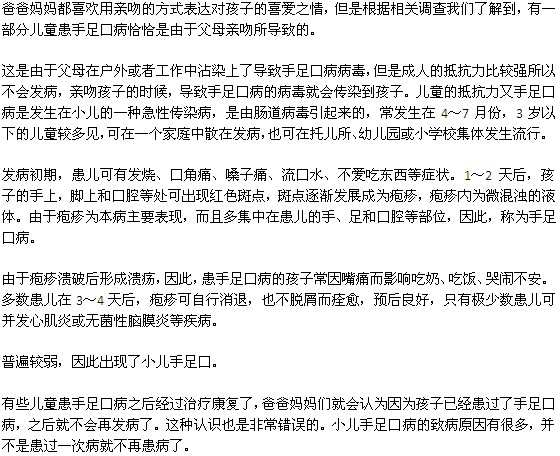 爸爸妈妈都喜欢用亲吻的方式表达对孩子的喜爱之情，但是根据相关调查我们了解到，有一部分儿童患手足口病恰恰是由于父母亲吻所导致的。

这是由于父母在户外或者工作中沾染上了导致手足口病病毒，但是成人的抵抗力比较强所以不会发病，亲吻孩子的时候，导致手足口病的病毒就会传染到孩子。儿童的抵抗力又手足口病是发生在小儿的一种急性传染病，是由肠道病毒引起来的，常发生在 4～7 月份，3 岁以下的儿童较多见，可在一个家庭中散在发病，也可在托儿所、幼儿园或小学校集体发生流行。

发病初期，患儿可有发烧、口角痛、嗓子痛、流口水、不爱吃东西等症状。1～2 天后，孩子的手上，脚上和口腔等处可出现红色斑点，斑点逐渐发展成为疱疹，疱疹内为微混浊的液体。由于疱疹为本病主要表现，而且多集中在患儿的手、足和口腔等部位，因此，称为手足口病。

由于疱疹溃破后形成溃疡，因此，患手足口病的孩子常因嘴痛而影响吃奶、吃饭、哭闹不安。多数患儿在 3～4 天后，疱疹可自行消退，也不脱屑而痊愈，预后良好，只有极少数患儿可并发心肌炎或无菌性脑膜炎等疾病。

普遍较弱，因此出现了小儿手足口。

有些儿童患手足口病之后经过治疗康复了，爸爸妈妈们就会认为因为孩子已经患过了手足口病，之后就不会再发病了。这种认识也是非常错误的。小儿手足口病的致病原因有很多，并不是患过一次病就不再患病了。